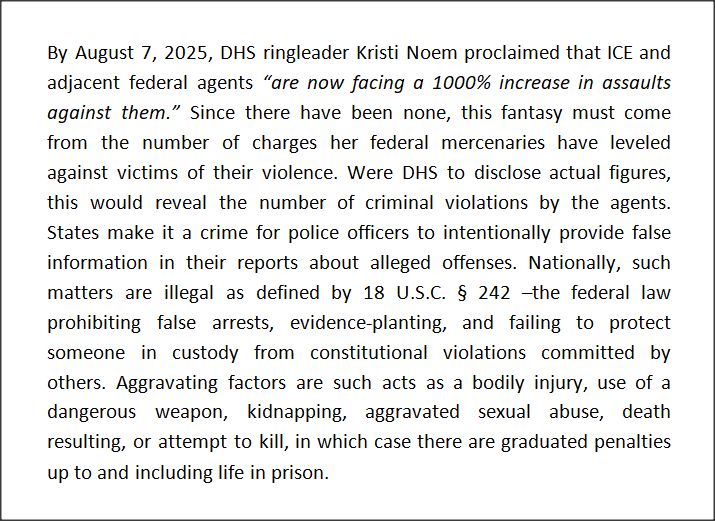 By August 7, 2025, DHS ringleader Kristi Noem proclaimed that ICE and adjacent federal agents "are now facing a 1000% increase in assaults against them." Since there have been none, this fantasy must come from the number of charges her federal mercenaries have leveled against victims of their violence. Were DHS to disclose actual figures, this would reveal the number of criminal violations by the agents. States make it a crime for police officers to intentionally provide false information in their reports about alleged offenses. Nationally, such matters are illegal as defined by 18 U.S.C. § 242 –the federal law prohibiting false arrests, evidence-planting, and failing to protect someone in custody from constitutional violations committed by others. Aggravating factors are such acts as a bodily injury, use of a dangerous weapon, kidnapping, aggravated sexual abuse, death resulting, or attempt to kill, in which case there are graduated penalties up to and including life in prison.